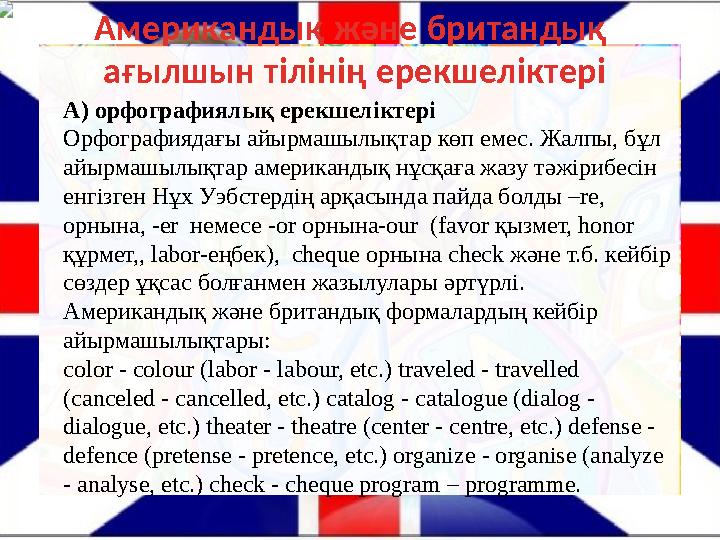 Американдық және британдық ағылшын тілінің ерекшеліктері

А) орфографиялық ерекшеліктері
Орфографиядағы айырмашылықтар көп емес. Жалпы, бұл айырмашылықтар американдық нұсқаға жазу тәжірибесін енгізген Нұх Уэбстердің арқасында пайда болды –re, орнына, -er немесе -or орнына-our (favor қызмет, honor құрмет,, labor-еңбек), cheque орнына check және т.б. кейбір сөздер ұқсас болғанмен жазылулары әртүрлі.
Американдық және британдық формалардың кейбір айырмашылықтары:
color - colour (labor - labour, etc.) traveled - travelled (canceled - cancelled, etc.) catalog - catalogue (dialog - dialogue, etc.) theater - theatre (center - centre, etc.) defense - defence (pretense - pretence, etc.) organize - organise (analyze - analyse, etc.) check - cheque program – programme.